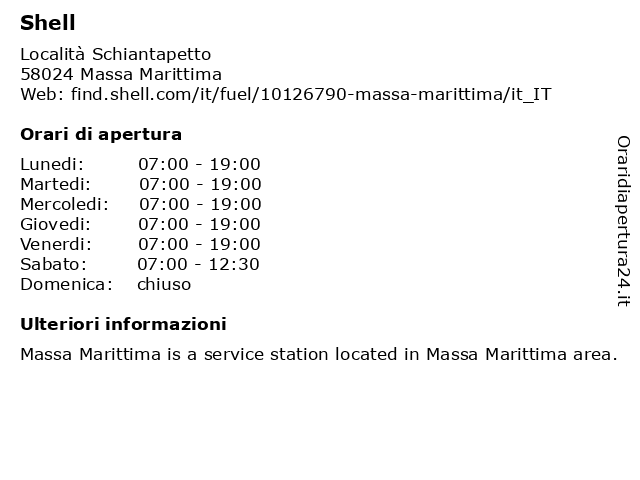 Shell

Località Schiantapetto
58024 Massa Marittima
Web: find.shell.com/it/fuel/10126790-massa-marittima/it_IT

Orari di apertura

| | |
|---|---|
| Lunedi: | 07:00 - 19:00 |
| Martedi: | 07:00 - 19:00 |
| Mercoledi: | 07:00 - 19:00 |
| Giovedi: | 07:00 - 19:00 |
| Venerdi: | 07:00 - 19:00 |
| Sabato: | 07:00 - 12:30 |
| Domenica: | chiuso |

Ulteriori informazioni

Massa Marittima is a service station located in Massa Marittima area.

Oraridiapertura24.it